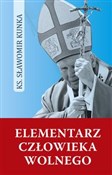 KS. SŁAWOMIR KUNKA

ELEMENTARZ CZŁOWIEKA WOLNEGO